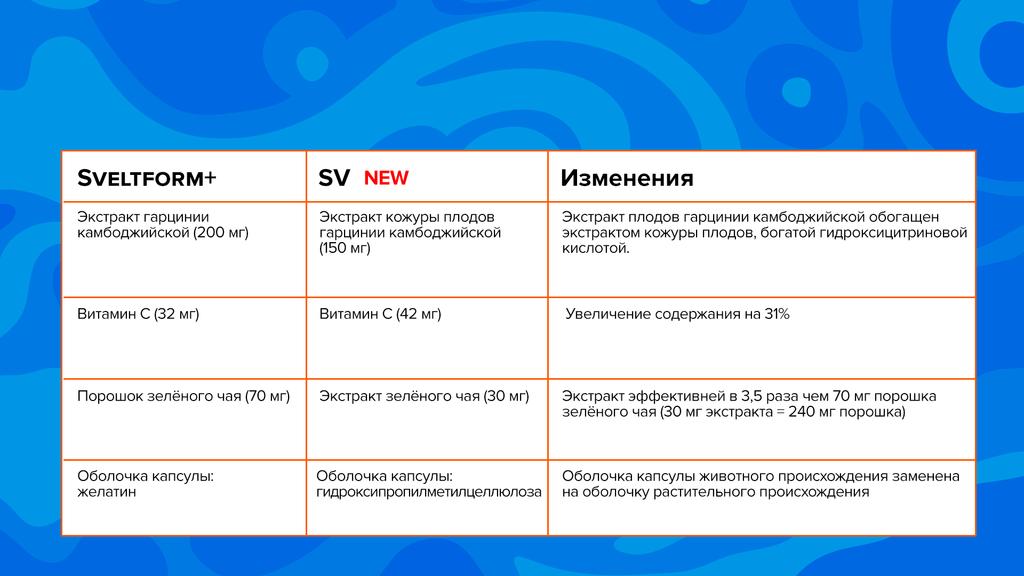 | SVELTFORM+ | SV NEW | Изменения |
|---|---|---|
| Экстракт гарцинии камбоджийской (200 мг) | Экстракт кожуры плодов гарцинии камбоджийской (150 мг) | Экстракт плодов гарцинии камбоджийской обогащен экстрактом кожуры плодов, богатой гидроксицитриновой кислотой. |
| Витамин С (32 мг) | Витамин С (42 мг) | Увеличение содержания на 31% |
| Порошок зелёного чая (70 мг) | Экстракт зелёного чая (30 мг) | Экстракт эффективней в 3,5 раза чем 70 мг порошка зелёного чая (30 мг экстракта = 240 мг порошка) |
| Оболочка капсулы: желатин | Оболочка капсулы: гидроксипропилметилцеллюлоза | Оболочка капсулы животного происхождения заменена на оболочку растительного происхождения |